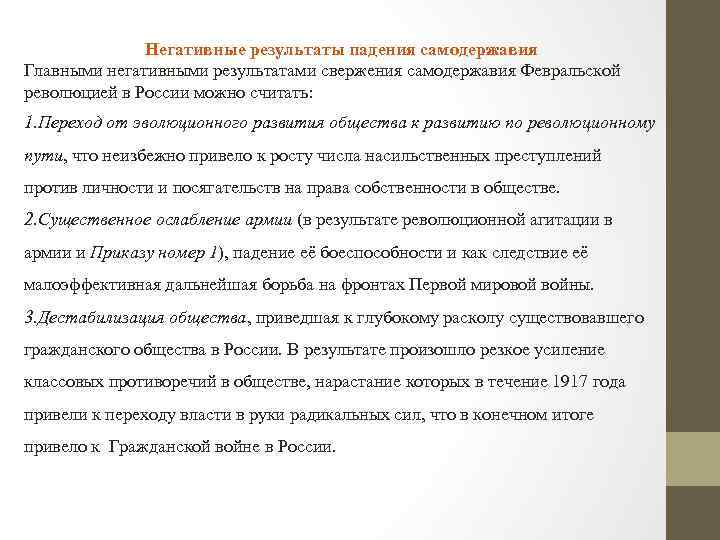 Негативные результаты падения самодержавия

Главными негативными результатами свержения самодержавия Февральской революцией в России можно считать:

1.Переход от эволюционного развития общества к развитию по революционному пути, что неизбежно привело к росту числа насильственных преступлений против личности и посягательств на права собственности в обществе.

2.Существенное ослабление армии (в результате революционной агитации в армии и Приказу номер 1), падение её боеспособности и как следствие её малоэффективная дальнейшая борьба на фронтах Первой мировой войны.

3.Дестабилизация общества, приведшая к глубокому расколу существовавшего гражданского общества в России. В результате произошло резкое усиление классовых противоречий в обществе, нарастание которых в течение 1917 года привели к переходу власти в руки радикальных сил, что в конечном итоге привело к Гражданской войне в России.